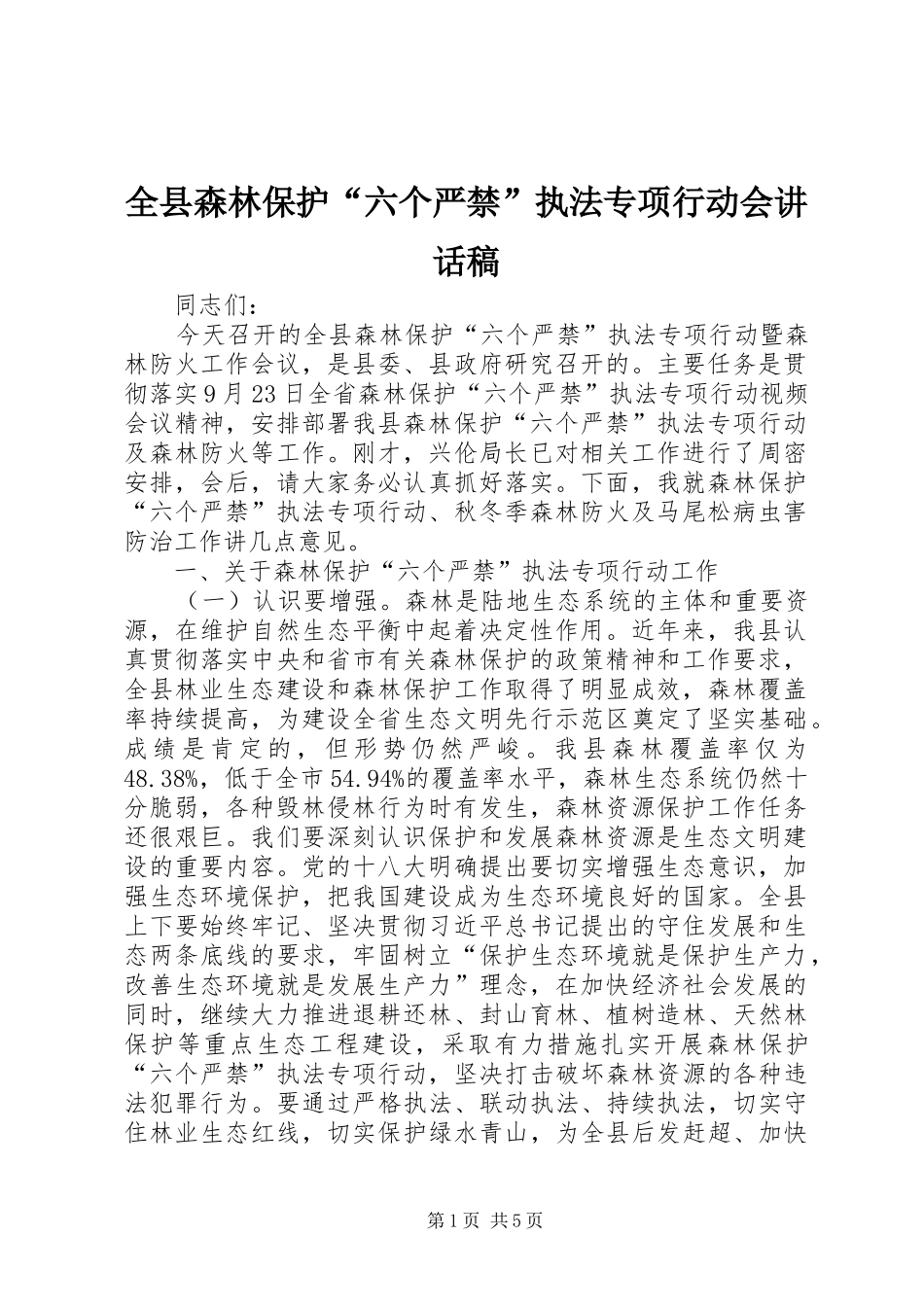 全县森林保护“六个严禁”执法专项行动会讲话稿

同志们：

今天召开的全县森林保护“六个严禁”执法专项行动暨森林防火工作会议，是县委、县政府研究召开的。主要任务是贯彻落实9月23日全省森林保护“六个严禁”执法专项行动视频会议精神，安排部署我县森林保护“六个严禁”执法专项行动及森林防火等工作。刚才，兴伦局长已对相关工作进行了周密安排，会后，请大家务必认真抓好落实。下面，我就森林保护“六个严禁”执法专项行动、秋冬季森林防火及马尾松病虫害防治工作讲几点意见。

一、关于森林保护“六个严禁”执法专项行动工作

（一）认识要增强。森林是陆地生态系统的主体和重要资源，在维护自然生态平衡中起着决定性作用。近年来，我县认真贯彻落实中央和省市有关森林保护的政策精神和工作要求，全县林业生态建设和森林保护工作取得了明显成效，森林覆盖率持续提高，为建设全省生态文明先行示范区奠定了坚实基础。成绩是肯定的，但形势仍然严峻。我县森林覆盖率仅为48.38%，低于全市54.94%的覆盖率水平，森林生态系统仍然十分脆弱，各种毁林侵林行为时有发生，森林资源保护工作任务还很艰巨。我们要深刻认识保护和发展森林资源是生态文明建设的重要内容。党的十八大明确提出要切实增强生态意识，加强生态环境保护，把我国建设成为生态环境良好的国家。全县上下要始终牢记、坚决贯彻习近平总书记提出的守住发展和生态两条底线的要求，牢固树立“保护生态环境就是保护生产力，改善生态环境就是发展生产力”理念，在加快经济社会发展的同时，继续大力推进退耕还林、封山育林、植树造林、天然林保护等重点生态工程建设，采取有力措施扎实开展森林保护“六个严禁”执法专项行动，坚决打击破坏森林资源的各种违法犯罪行为。要通过严格执法、联动执法、持续执法，切实守住林业生态红线，切实保护绿水青山，为全县后发赶超、加快

第1页 共5页